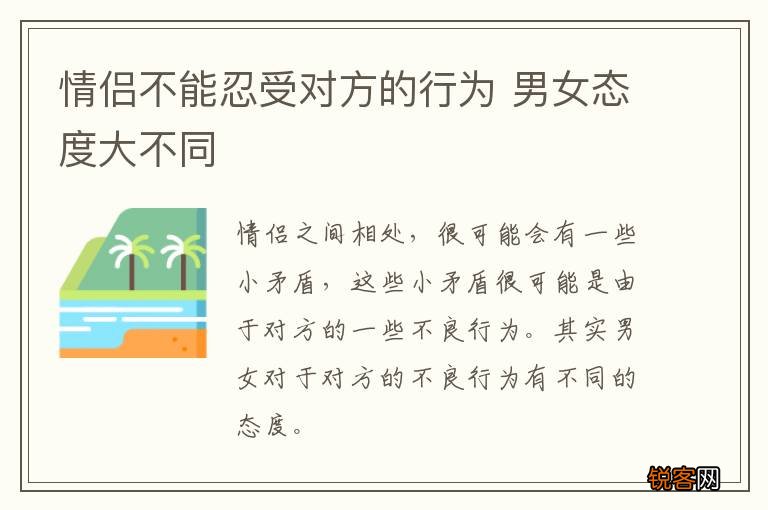 情侣不能忍受对方的行为 男女态度大不同

情侣之间相处，很可能会有一些小矛盾，这些小矛盾很可能是由于对方的一些不良行为。其实男女对于对方的不良行为有不同的态度。

锐客网